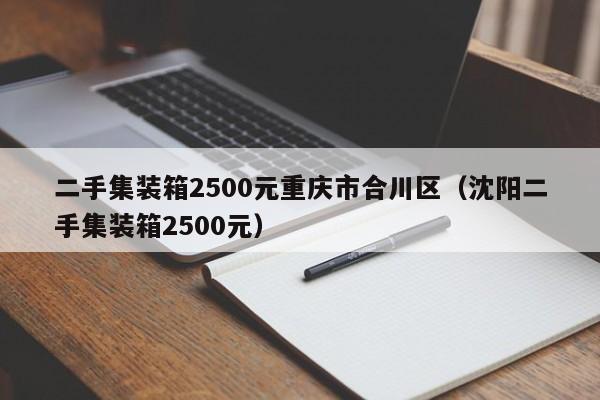 二手集装箱2500元重庆市合川区（沈阳二手集装箱2500元）